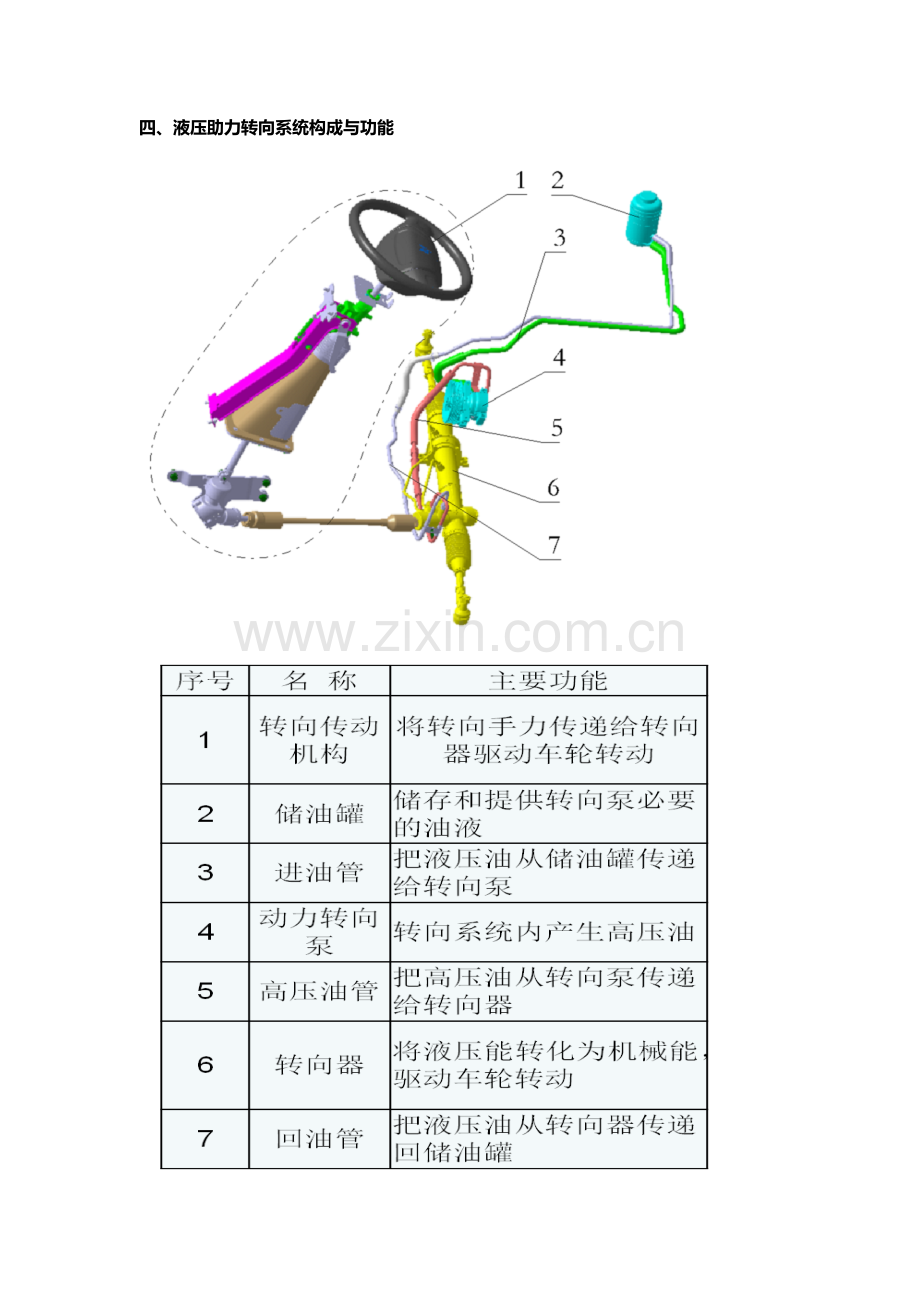 四、液压助力转向系统构成与功能

1
2
3
4
5
6
7

| 序号 | 名 称 | 主要功能 |
|---|---|---|
| 1 | 转向传动机构 | 将转向手力传递给转向器驱动车轮转动 |
| 2 | 储油罐 | 储存和提供转向泵必要的油液 |
| 3 | 进油管 | 把液压油从储油罐传递给转向泵 |
| 4 | 动力转向泵 | 转向系统内产生高压油 |
| 5 | 高压油管 | 把高压油从转向泵传递给转向器 |
| 6 | 转向器 | 将液压能转化为机械能，驱动车轮转动 |
| 7 | 回油管 | 把液压油从转向器传递回储油罐 |

www.zixin.com.cn